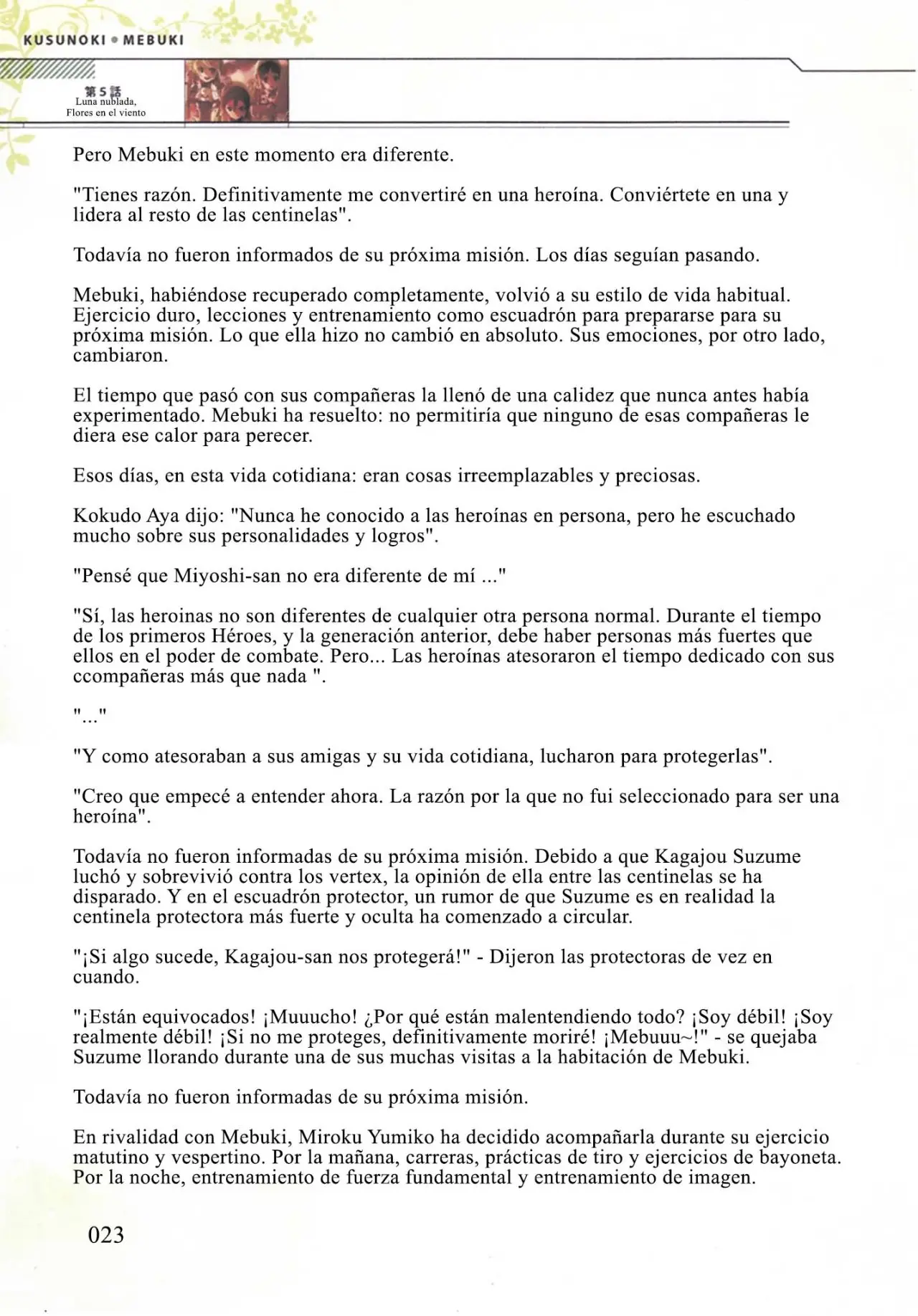 KUSUNOKI • MEBUKI

第5話
Luna nublada,
Flores en el viento

Pero Mebuki en este momento era diferente.

"Tienes razón. Definitivamente me convertiré en una heroína. Conviértete en una y lidera al resto de las centinelas".

Todavía no fueron informados de su próxima misión. Los días seguían pasando.

Mebuki, habiéndose recuperado completamente, volvió a su estilo de vida habitual. Ejercicio duro, lecciones y entrenamiento como escuadrón para prepararse para su próxima misión. Lo que ella hizo no cambió en absoluto. Sus emociones, por otro lado, cambiaron.

El tiempo que pasó con sus compañeras la llenó de una calidez que nunca antes había experimentado. Mebuki ha resuelto: no permitiría que ninguno de esas compañeras le diera ese calor para perecer.

Esos días, en esta vida cotidiana: eran cosas irreemplazables y preciosas.

Kokudo Aya dijo: "Nunca he conocido a las heroínas en persona, pero he escuchado mucho sobre sus personalidades y logros".

"Pensé que Miyoshi-san no era diferente de mí ..."

"Sí, las heroinas no son diferentes de cualquier otra persona normal. Durante el tiempo de los primeros Héroes, y la generación anterior, debe haber personas más fuertes que ellos en el poder de combate. Pero... Las heroínas atesoraron el tiempo dedicado con sus ccompañeras más que nada ".

"..."

"Y como atesoraban a sus amigas y su vida cotidiana, lucharon para protegerlas".

"Creo que empecé a entender ahora. La razón por la que no fui seleccionado para ser una heroína".

Todavía no fueron informadas de su próxima misión. Debido a que Kagajou Suzume luchó y sobrevivió contra los vertex, la opinión de ella entre las centinelas se ha disparado. Y en el escuadrón protector, un rumor de que Suzume es en realidad la centinela protectora más fuerte y oculta ha comenzado a circular.

"¡Si algo sucede, Kagajou-san nos protegerá!" - Dijeron las protectoras de vez en cuando.

"¡Están equivocados! ¡Muuucho! ¿Por qué están malentendiendo todo? ¡Soy débil! ¡Soy realmente débil! ¡Si no me proteges, definitivamente moriré! ¡Mebuuu~!" - se quejaba Suzume llorando durante una de sus muchas visitas a la habitación de Mebuki.

Todavía no fueron informadas de su próxima misión.

En rivalidad con Mebuki, Miroku Yumiko ha decidido acompañarla durante su ejercicio matutino y vespertino. Por la mañana, carreras, prácticas de tiro y ejercicios de bayoneta. Por la noche, entrenamiento de fuerza fundamental y entrenamiento de imagen.

023